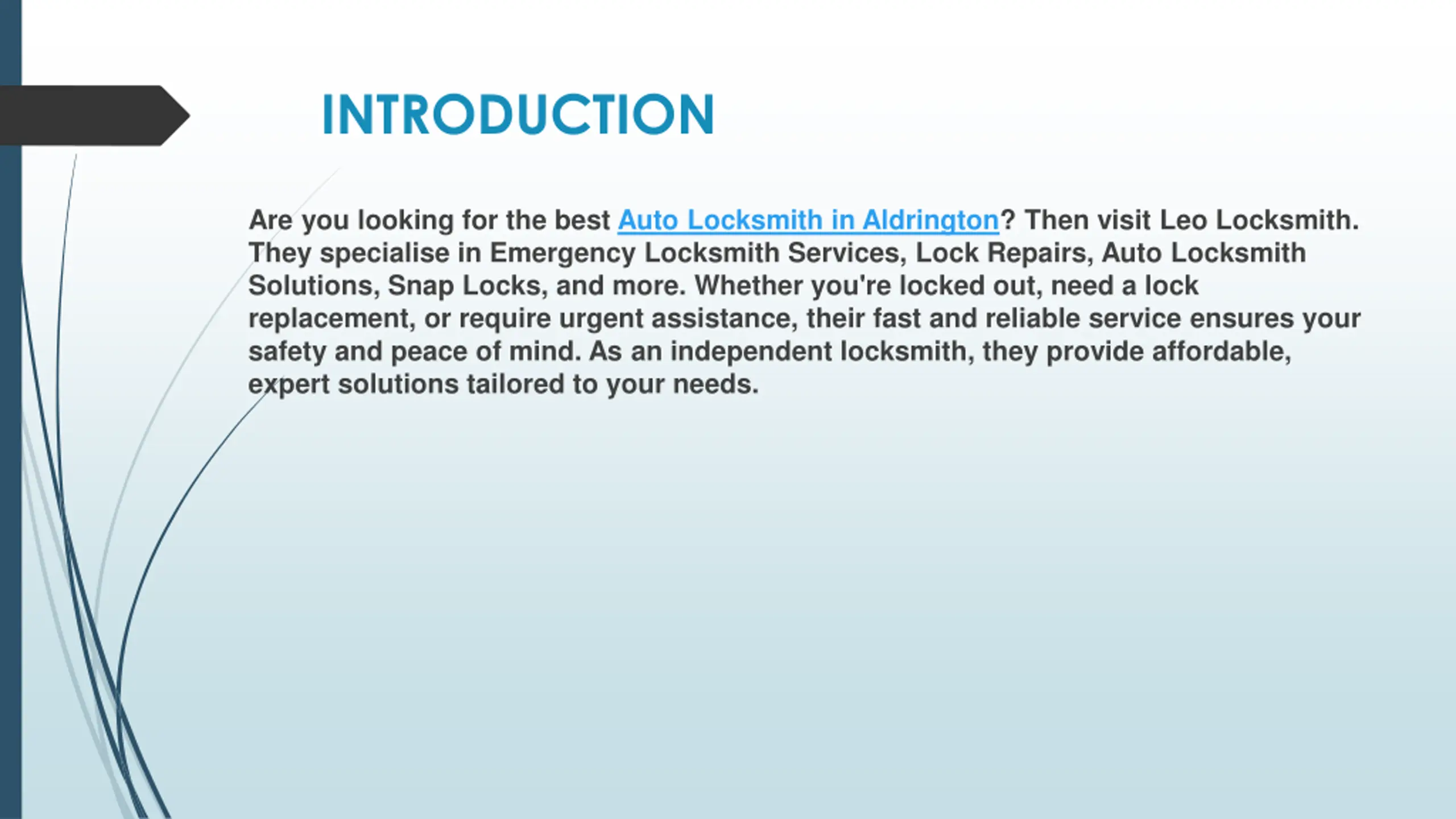 INTRODUCTION

Are you looking for the best Auto Locksmith in Aldrington? Then visit Leo Locksmith. They specialise in Emergency Locksmith Services, Lock Repairs, Auto Locksmith Solutions, Snap Locks, and more. Whether you're locked out, need a lock replacement, or require urgent assistance, their fast and reliable service ensures your safety and peace of mind. As an independent locksmith, they provide affordable, expert solutions tailored to your needs.